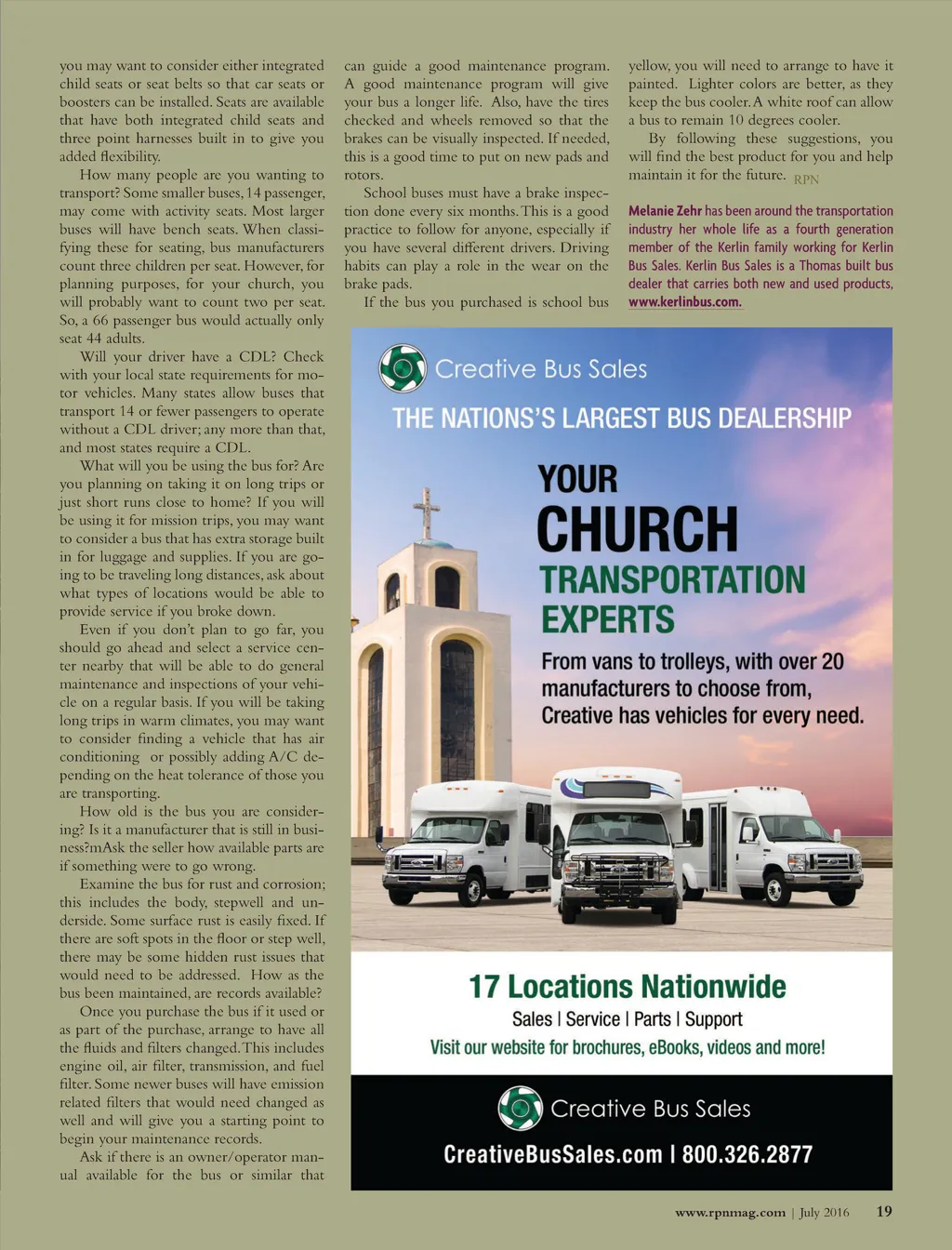 you may want to consider either integrated child seats or seat belts so that car seats or boosters can be installed. Seats are available that have both integrated child seats and three point harnesses built in to give you added flexibility.

How many people are you wanting to transport? Some smaller buses, 14 passenger, may come with activity seats. Most larger buses will have bench seats. When classifying these for seating, bus manufacturers count three children per seat. However, for planning purposes, for your church, you will probably want to count two per seat. So, a 66 passenger bus would actually only seat 44 adults.

Will your driver have a CDL? Check with your local state requirements for motor vehicles. Many states allow buses that transport 14 or fewer passengers to operate without a CDL driver; any more than that, and most states require a CDL.

What will you be using the bus for? Are you planning on taking it on long trips or just short runs close to home? If you will be using it for mission trips, you may want to consider a bus that has extra storage built in for luggage and supplies. If you are going to be traveling long distances, ask about what types of locations would be able to provide service if you broke down.

Even if you don't plan to go far, you should go ahead and select a service center nearby that will be able to do general maintenance and inspections of your vehicle on a regular basis. If you will be taking long trips in warm climates, you may want to consider finding a vehicle that has air conditioning or possibly adding A/C depending on the heat tolerance of those you are transporting.

How old is the bus you are considering? Is it a manufacturer that is still in business?mAsk the seller how available parts are if something were to go wrong.

Examine the bus for rust and corrosion; this includes the body, stepwell and underside. Some surface rust is easily fixed. If there are soft spots in the floor or step well, there may be some hidden rust issues that would need to be addressed. How as the bus been maintained, are records available?

Once you purchase the bus if it used or as part of the purchase, arrange to have all the fluids and filters changed. This includes engine oil, air filter, transmission, and fuel filter. Some newer buses will have emission related filters that would need changed as well and will give you a starting point to begin your maintenance records.

Ask if there is an owner/operator manual available for the bus or similar that can guide a good maintenance program. A good maintenance program will give your bus a longer life. Also, have the tires checked and wheels removed so that the brakes can be visually inspected. If needed, this is a good time to put on new pads and rotors.

School buses must have a brake inspection done every six months. This is a good practice to follow for anyone, especially if you have several different drivers. Driving habits can play a role in the wear on the brake pads.

If the bus you purchased is school bus yellow, you will need to arrange to have it painted. Lighter colors are better, as they keep the bus cooler. A white roof can allow a bus to remain 10 degrees cooler.

By following these suggestions, you will find the best product for you and help maintain it for the future. RPN

Melanie Zehr has been around the transportation industry her whole life as a fourth generation member of the Kerlin family working for Kerlin Bus Sales. Kerlin Bus Sales is a Thomas built bus dealer that carries both new and used products, www.kerlinbus.com.

Creative Bus Sales

THE NATIONS'S LARGEST BUS DEALERSHIP

YOUR CHURCH TRANSPORTATION EXPERTS

From vans to trolleys, with over 20 manufacturers to choose from, Creative has vehicles for every need.

17 Locations Nationwide

Sales | Service | Parts | Support

Visit our website for brochures, eBooks, videos and more!

Creative Bus Sales

CreativeBusSales.com | 800.326.2877

www.rpnmag.com | July 2016 19